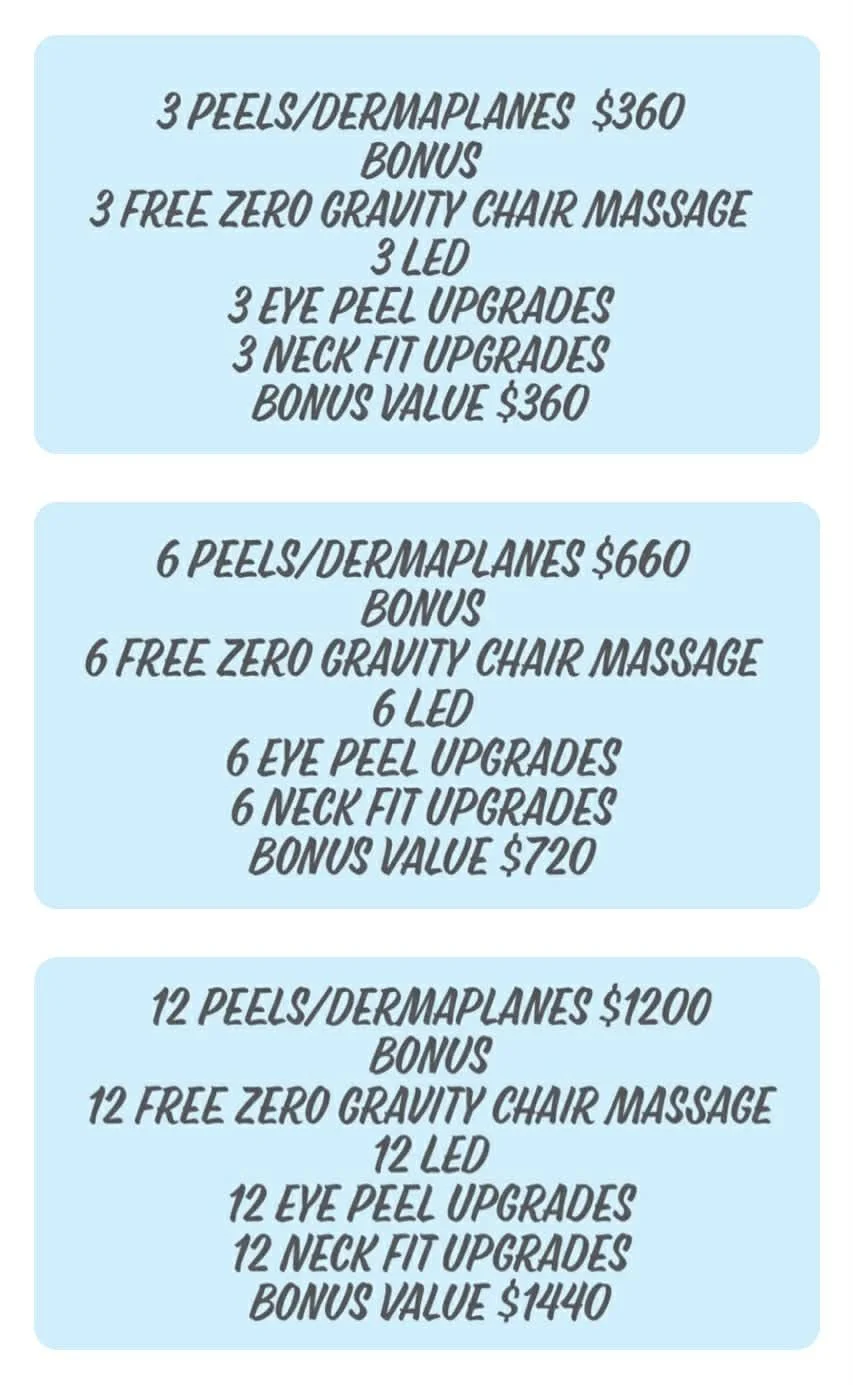 3 PEELS/DERMAPLANES $360
BONUS
3 FREE ZERO GRAVITY CHAIR MASSAGE
3 LED
3 EYE PEEL UPGRADES
3 NECK FIT UPGRADES
BONUS VALUE $360

6 PEELS/DERMAPLANES $660
BONUS
6 FREE ZERO GRAVITY CHAIR MASSAGE
6 LED
6 EYE PEEL UPGRADES
6 NECK FIT UPGRADES
BONUS VALUE $720

12 PEELS/DERMAPLANES $1200
BONUS
12 FREE ZERO GRAVITY CHAIR MASSAGE
12 LED
12 EYE PEEL UPGRADES
12 NECK FIT UPGRADES
BONUS VALUE $1440